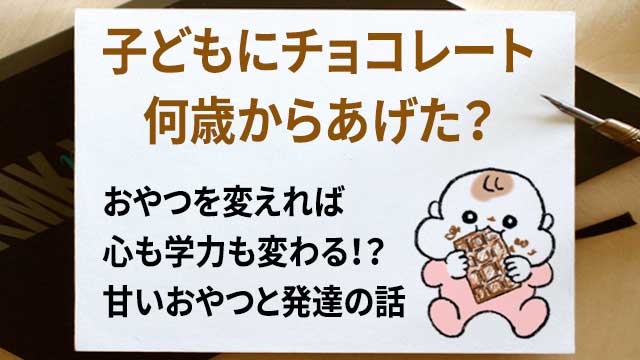 子どもにチョコレート
何歳からあげた?

おやつを変えれば
心も学力も変わる!?
甘いおやつと発達の話